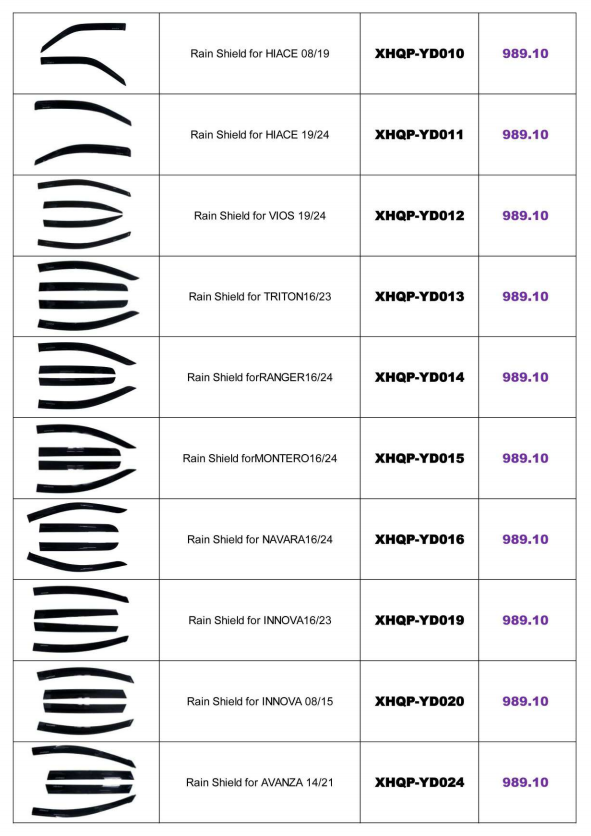 |  |  |  |  |
|---|---|---|---|
|  | Rain Shield for HIACE 08/19 | XHQP-YD010 | 989.10 |
|  | Rain Shield for HIACE 19/24 | XHQP-YD011 | 989.10 |
|  | Rain Shield for VIOS 19/24 | XHQP-YD012 | 989.10 |
|  | Rain Shield for TRITON16/23 | XHQP-YD013 | 989.10 |
|  | Rain Shield forRANGER16/24 | XHQP-YD014 | 989.10 |
|  | Rain Shield forMONTERO16/24 | XHQP-YD015 | 989.10 |
|  | Rain Shield for NAVARA16/24 | XHQP-YD016 | 989.10 |
|  | Rain Shield for INNOVA16/23 | XHQP-YD019 | 989.10 |
|  | Rain Shield for INNOVA 08/15 | XHQP-YD020 | 989.10 |
|  | Rain Shield for AVANZA 14/21 | XHQP-YD024 | 989.10 |